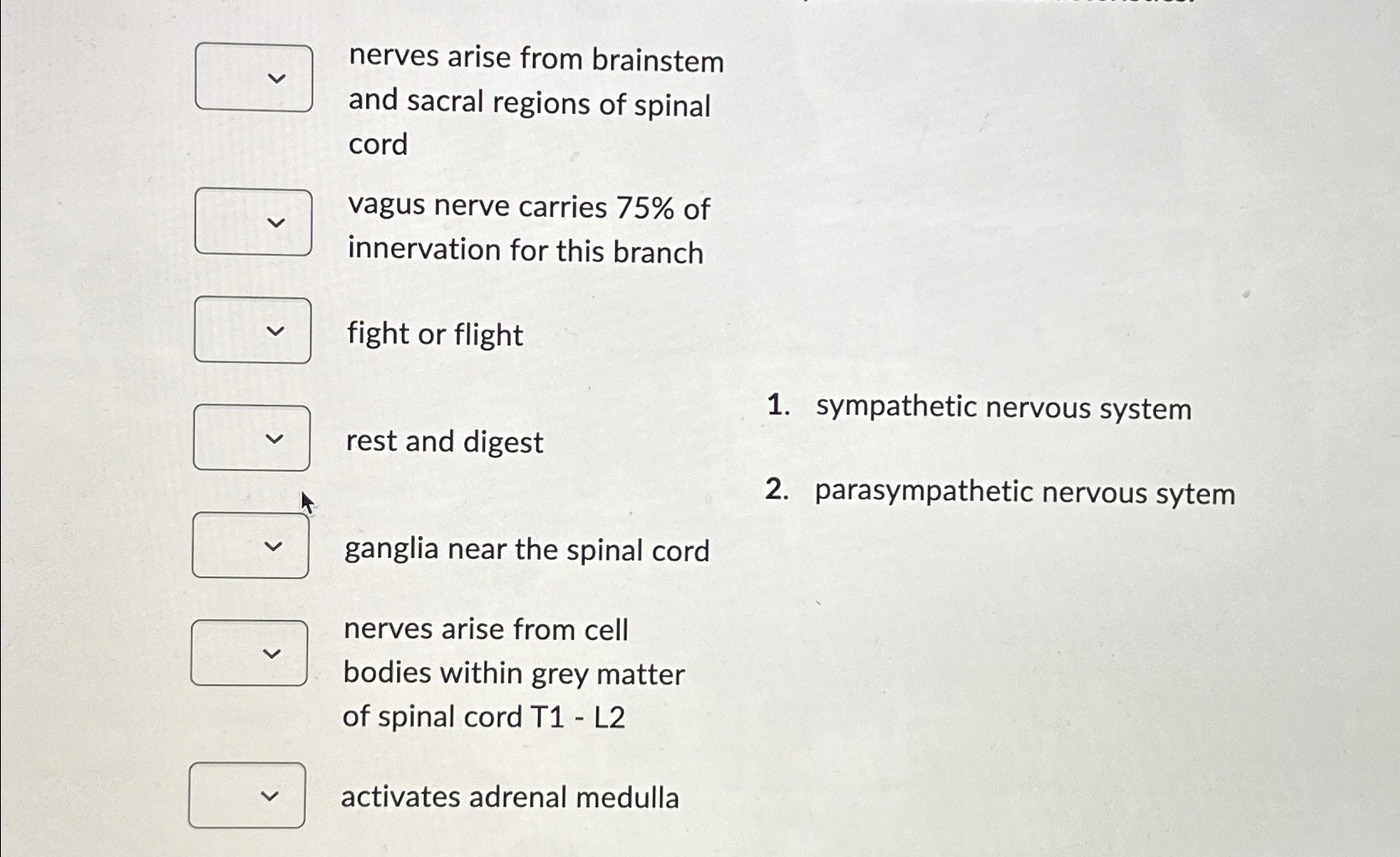 nerves arise from brainstem and sacral regions of spinal cord

vagus nerve carries 75% of innervation for this branch

fight or flight

rest and digest

ganglia near the spinal cord

nerves arise from cell bodies within grey matter of spinal cord T1 - L2

activates adrenal medulla

1. sympathetic nervous system

2. parasympathetic nervous sytem